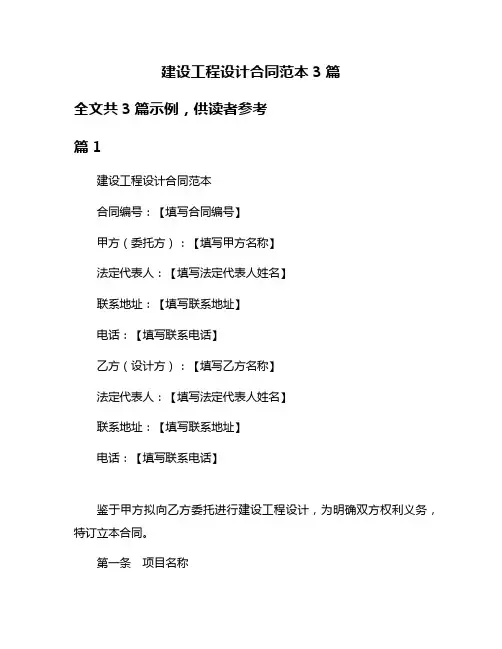 建设工程设计合同范本 3 篇

全文共 3 篇示例，供读者参考

篇 1

建设工程设计合同范本

合同编号：【填写合同编号】

甲方（委托方）：【填写甲方名称】

法定代表人：【填写法定代表人姓名】

联系地址：【填写联系地址】

电话：【填写联系电话】

乙方（设计方）：【填写乙方名称】

法定代表人：【填写法定代表人姓名】

联系地址：【填写联系地址】

电话：【填写联系电话】

鉴于甲方拟向乙方委托进行建设工程设计，为明确双方权利义务，特订立本合同。

第一条　项目名称